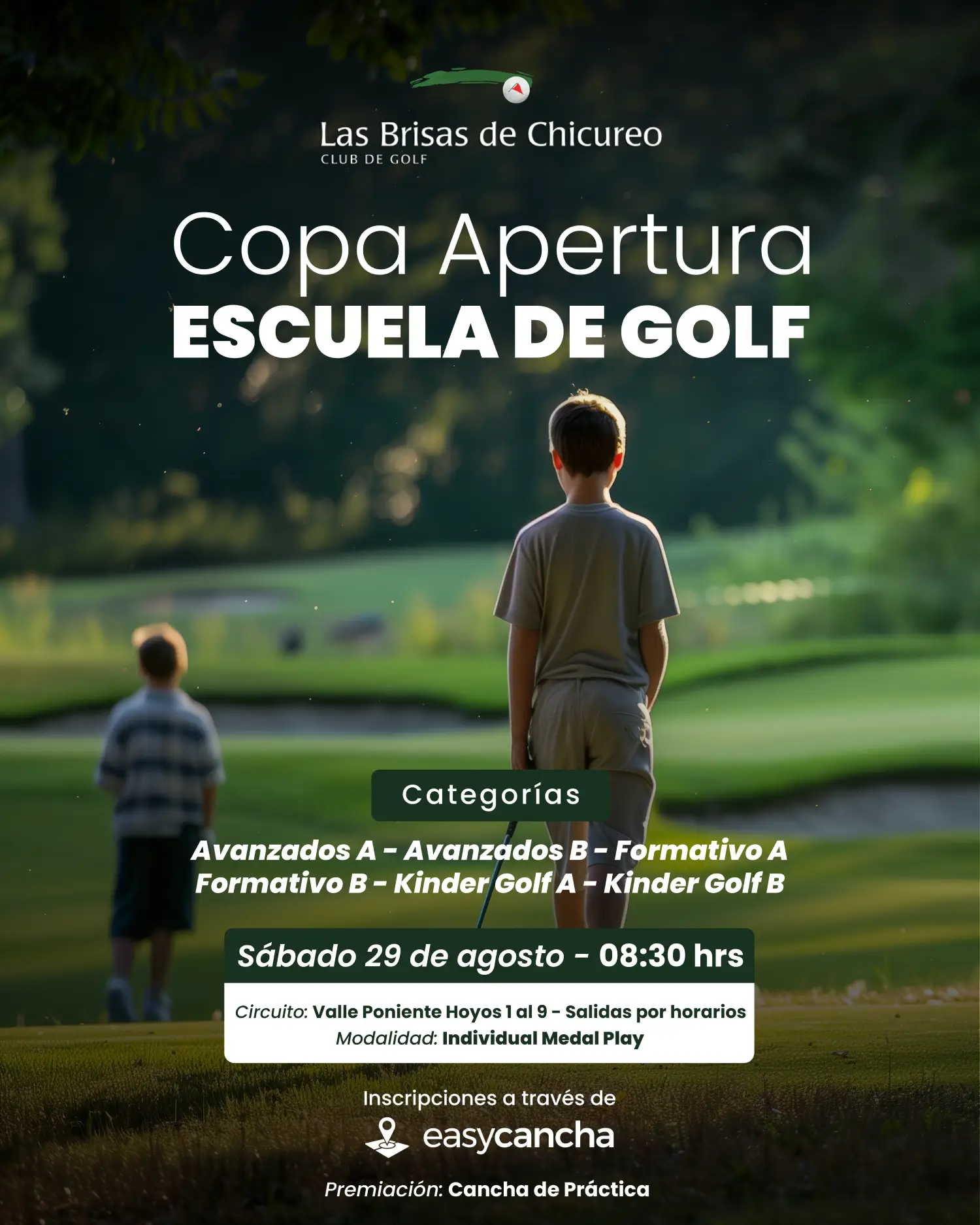 Las Brisas de Chicureo
CLUB DE GOLF

Copa Apertura
ESCUELA DE GOLF

Categorías

Avanzados A - Avanzados B - Formativo A
Formativo B - Kinder Golf A - Kinder Golf B

Sábado 29 de agosto - 08:30 hrs

Circuito: Valle Poniente Hoyos 1 al 9 - Salidas por horarios
Modalidad: Individual Medal Play

Inscripciones a través de
easycancha

Premiación: Cancha de Práctica